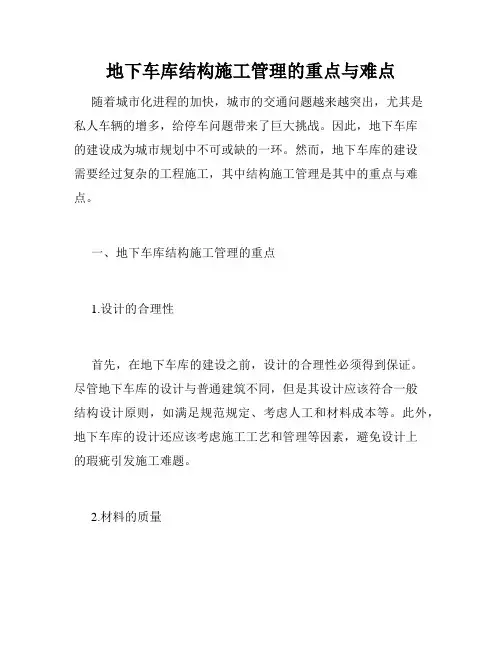 地下车库结构施工管理的重点与难点

随着城市化进程的加快，城市的交通问题越来越突出，尤其是私人车辆的增多，给停车问题带来了巨大挑战。因此，地下车库的建设成为城市规划中不可或缺的一环。然而，地下车库的建设需要经过复杂的工程施工，其中结构施工管理是其中的重点与难点。

一、地下车库结构施工管理的重点

1.设计的合理性

首先，在地下车库的建设之前，设计的合理性必须得到保证。尽管地下车库的设计与普通建筑不同，但是其设计应该符合一般结构设计原则，如满足规范规定、考虑人工和材料成本等。此外，地下车库的设计还应该考虑施工工艺和管理等因素，避免设计上的瑕疵引发施工难题。

2.材料的质量